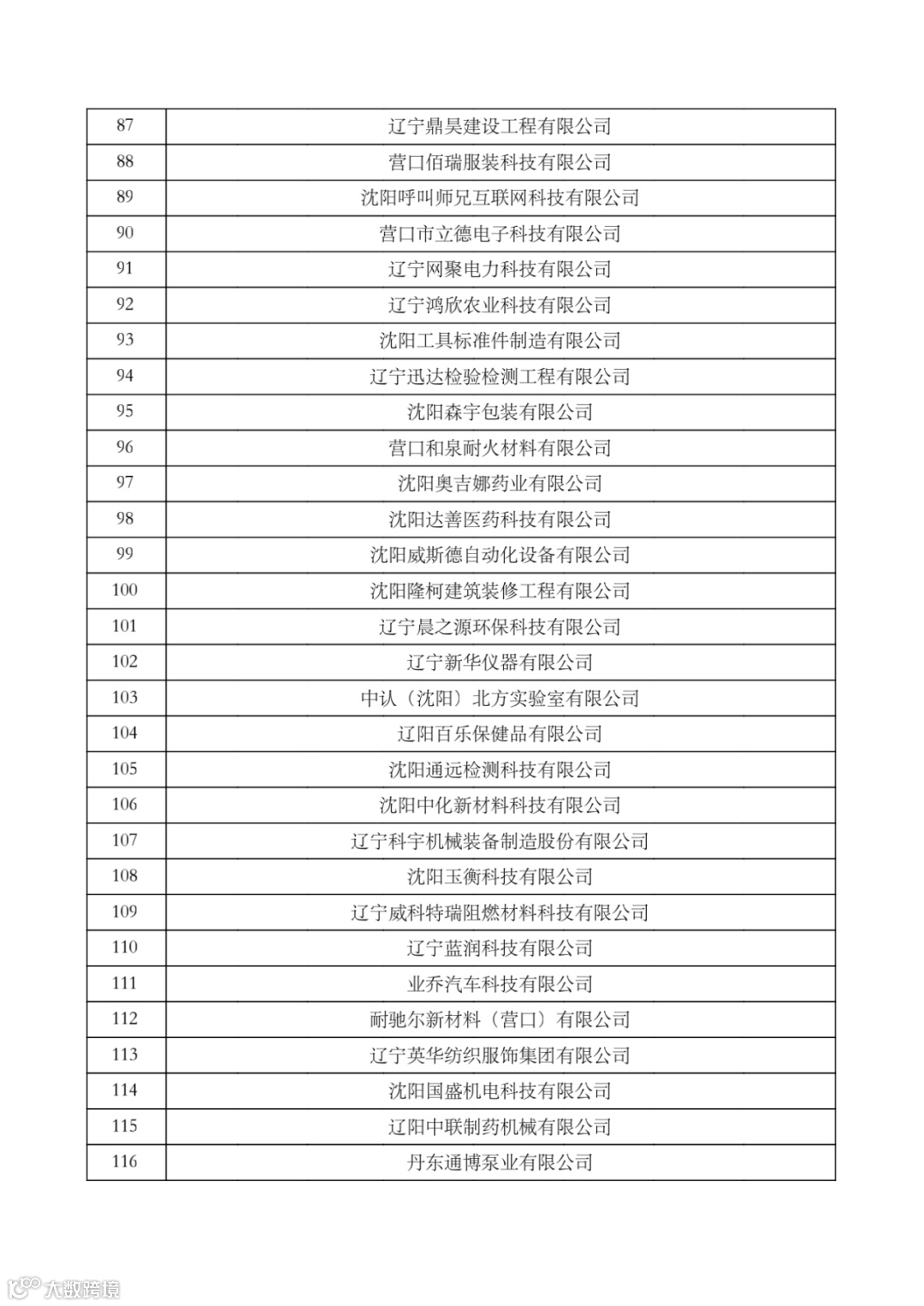 | 87 | 辽宁鼎昊建设工程有限公司 |
|---|---|
| 88 | 营口佰瑞服装科技有限公司 |
| 89 | 沈阳呼叫师兄互联网科技有限公司 |
| 90 | 营口市立德电子科技有限公司 |
| 91 | 辽宁网聚电力科技有限公司 |
| 92 | 辽宁鸿欣农业科技有限公司 |
| 93 | 沈阳工具标准件制造有限公司 |
| 94 | 辽宁迅达检验检测工程有限公司 |
| 95 | 沈阳森宇包装有限公司 |
| 96 | 营口和泉耐火材料有限公司 |
| 97 | 沈阳奥吉娜药业有限公司 |
| 98 | 沈阳达善医药科技有限公司 |
| 99 | 沈阳威斯德自动化设备有限公司 |
| 100 | 沈阳隆柯建筑装修工程有限公司 |
| 101 | 辽宁晨之源环保科技有限公司 |
| 102 | 辽宁新华仪器有限公司 |
| 103 | 中认（沈阳）北方实验室有限公司 |
| 104 | 辽阳百乐保健品有限公司 |
| 105 | 沈阳通远检测科技有限公司 |
| 106 | 沈阳中化新材料科技有限公司 |
| 107 | 辽宁科宇机械装备制造股份有限公司 |
| 108 | 沈阳玉衡科技有限公司 |
| 109 | 辽宁威科特瑞阻燃材料科技有限公司 |
| 110 | 辽宁蓝润科技有限公司 |
| 111 | 业乔汽车科技有限公司 |
| 112 | 耐驰尔新材料（营口）有限公司 |
| 113 | 辽宁英华纺织服饰集团有限公司 |
| 114 | 沈阳国盛机电科技有限公司 |
| 115 | 辽阳中联制药机械有限公司 |
| 116 | 丹东通博泵业有限公司 |

大数跨境